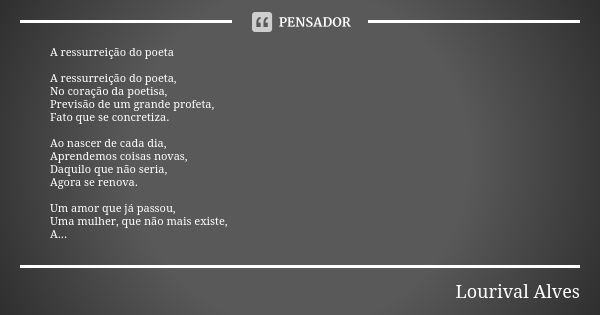 PENSADOR

A ressurreição do poeta

A ressurreição do poeta,
No coração da poetisa,
Previsão de um grande profeta,
Fato que se concretiza.

Ao nascer de cada dia,
Aprendemos coisas novas,
Daquilo que não seria,
Agora se renova.

Um amor que já passou,
Uma mulher, que não mais existe,
A...

Lourival Alves